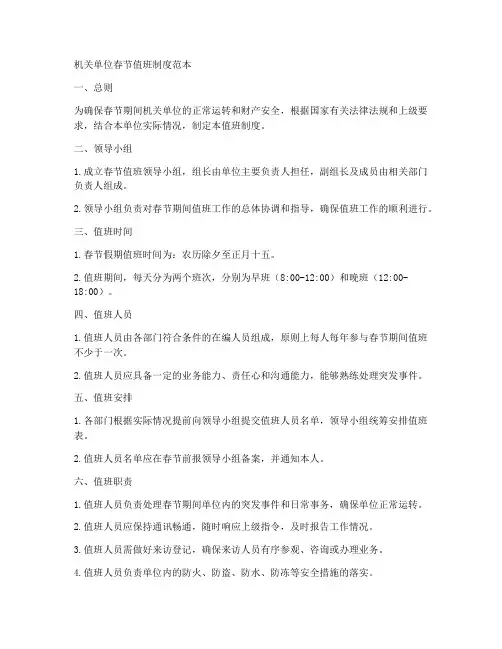 机关单位春节值班制度范本

一、总则

为确保春节期间机关单位的正常运转和财产安全，根据国家有关法律法规和上级要求，结合本单位实际情况，制定本值班制度。

二、领导小组

1. 成立春节值班领导小组，组长由单位主要负责人担任，副组长及成员由相关部门负责人组成。

2. 领导小组负责对春节期间值班工作的总体协调和指导，确保值班工作的顺利进行。

三、值班时间

1. 春节假期值班时间为：农历除夕至正月十五。

2. 值班期间，每天分为两个班次，分别为早班（8:00-12:00）和晚班（12:00-18:00）。

四、值班人员

1. 值班人员由各部门符合条件的在编人员组成，原则上每人每年参与春节期间值班不少于一次。

2. 值班人员应具备一定的业务能力、责任心和沟通能力，能够熟练处理突发事件。

五、值班安排

1. 各部门根据实际情况提前向领导小组提交值班人员名单，领导小组统筹安排值班表。

2. 值班人员名单应在春节前报领导小组备案，并通知本人。

六、值班职责

1. 值班人员负责处理春节期间单位内的突发事件和日常事务，确保单位正常运转。

2. 值班人员应保持通讯畅通，随时响应上级指令，及时报告工作情况。

3. 值班人员需做好来访登记，确保来访人员有序参观、咨询或办理业务。

4. 值班人员负责单位内的防火、防盗、防水、防冻等安全措施的落实。